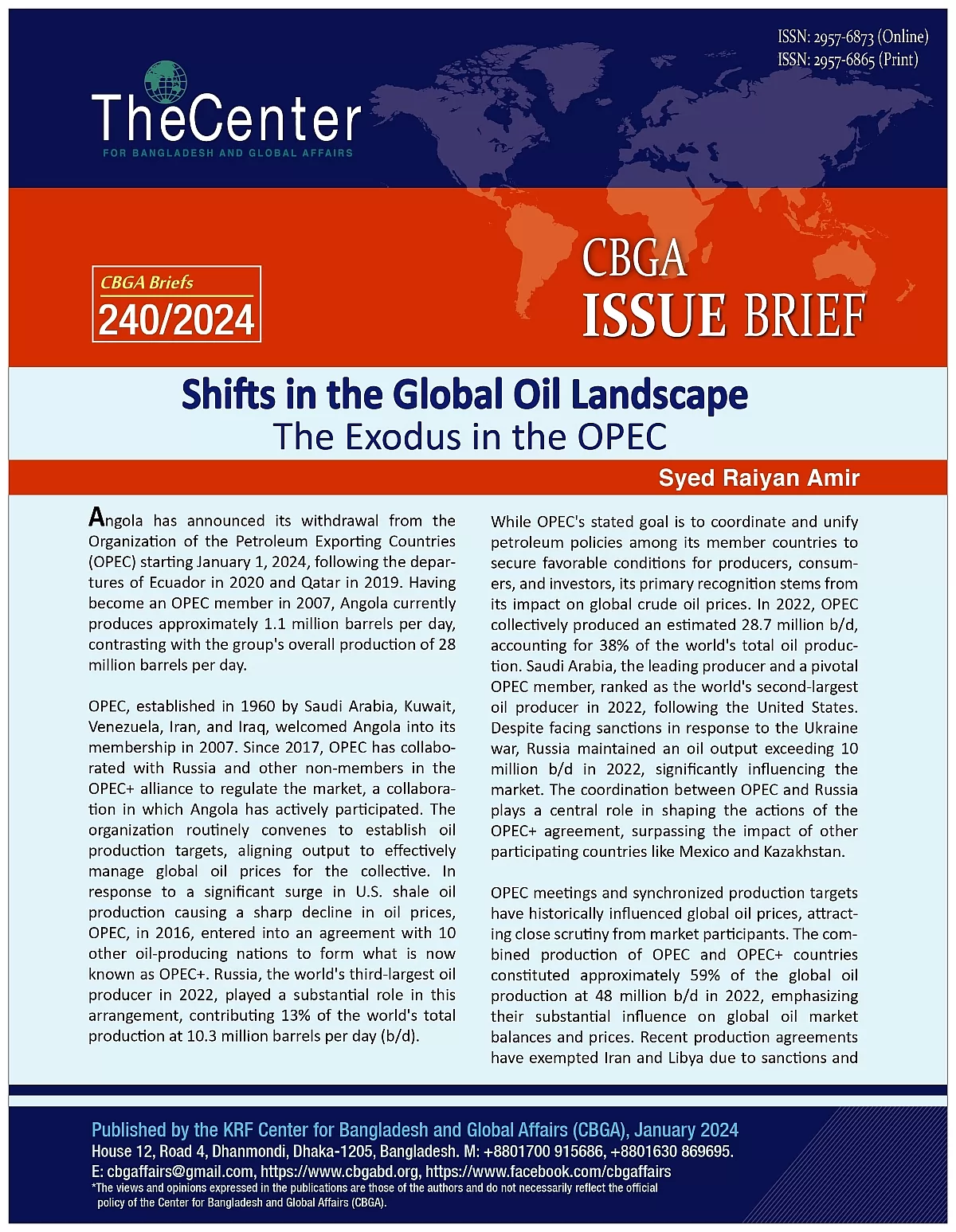 ISSN: 2957-6873 (Online)
ISSN: 2957-6865 (Print)

TheCenter
FOR BANGLADESH AND GLOBAL AFFAIRS

CBGA Briefs
240/2024

CBGA
ISSUE BRIEF

Shifts in the Global Oil Landscape
The Exodus in the OPEC

Syed Raiyan Amir

Angola has announced its withdrawal from the Organization of the Petroleum Exporting Countries (OPEC) starting January 1, 2024, following the departures of Ecuador in 2020 and Qatar in 2019. Having become an OPEC member in 2007, Angola currently produces approximately 1.1 million barrels per day, contrasting with the group's overall production of 28 million barrels per day.

OPEC, established in 1960 by Saudi Arabia, Kuwait, Venezuela, Iran, and Iraq, welcomed Angola into its membership in 2007. Since 2017, OPEC has collaborated with Russia and other non-members in the OPEC+ alliance to regulate the market, a collaboration in which Angola has actively participated. The organization routinely convenes to establish oil production targets, aligning output to effectively manage global oil prices for the collective. In response to a significant surge in U.S. shale oil production causing a sharp decline in oil prices, OPEC, in 2016, entered into an agreement with 10 other oil-producing nations to form what is now known as OPEC+. Russia, the world's third-largest oil producer in 2022, played a substantial role in this arrangement, contributing 13% of the world's total production at 10.3 million barrels per day (b/d).

While OPEC's stated goal is to coordinate and unify petroleum policies among its member countries to secure favorable conditions for producers, consumers, and investors, its primary recognition stems from its impact on global crude oil prices. In 2022, OPEC collectively produced an estimated 28.7 million b/d, accounting for 38% of the world's total oil production. Saudi Arabia, the leading producer and a pivotal OPEC member, ranked as the world's second-largest oil producer in 2022, following the United States. Despite facing sanctions in response to the Ukraine war, Russia maintained an oil output exceeding 10 million b/d in 2022, significantly influencing the market. The coordination between OPEC and Russia plays a central role in shaping the actions of the OPEC+ agreement, surpassing the impact of other participating countries like Mexico and Kazakhstan.

OPEC meetings and synchronized production targets have historically influenced global oil prices, attracting close scrutiny from market participants. The combined production of OPEC and OPEC+ countries constituted approximately 59% of the global oil production at 48 million b/d in 2022, emphasizing their substantial influence on global oil market balances and prices. Recent production agreements have exempted Iran and Libya due to sanctions and

Published by the KRF Center for Bangladesh and Global Affairs (CBGA), January 2024
House 12, Road 4, Dhanmondi, Dhaka-1205, Bangladesh. M: +8801700 915686, +8801630 869695.
E: cbgaffairs@gmail.com, https://www.cbgabd.org, https://www.facebook.com/cbgaffairs
*The views and opinions expressed in the publications are those of the authors and do not necessarily reflect the official policy of the Center for Bangladesh and Global Affairs (CBGA).